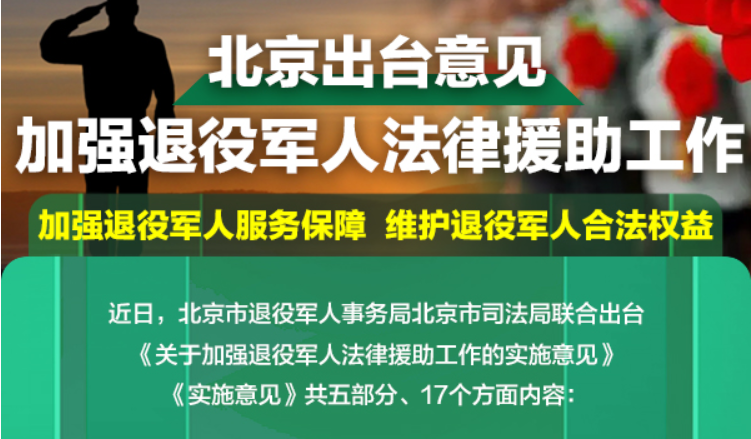 北京出台意见

加强退役军人法律援助工作

加强退役军人服务保障 维护退役军人合法权益

近日，北京市退役军人事务局北京市司法局联合出台《关于加强退役军人法律援助工作的实施意见》《实施意见》共五部分、17个方面内容：